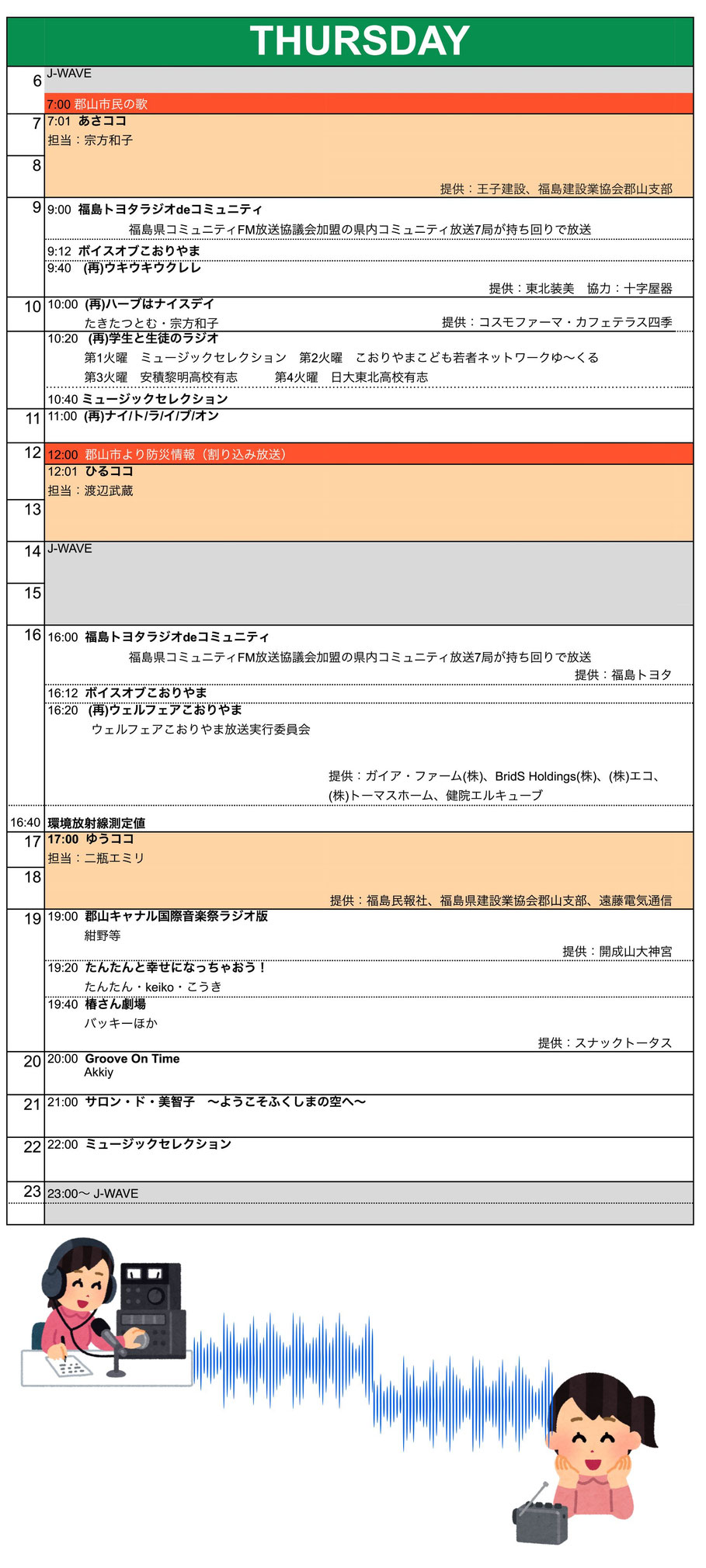 THURSDAY

6 J-WAVE

7:00 郡山市民の歌

7 7:01 あさココ
担当：宗方和子

8

提供：王子建設、福島建設業協会郡山支部

9 9:00 福島トヨタラジオdeコミュニティ
福島県コミュニティFM放送協議会加盟の県内コミュニティ放送7局が持ち回りで放送

9:12 ボイスオブこおりやま

9:40 (再)ウキウキウクレレ
提供：東北装美　協力：十字屋器

10 10:00 (再)ハーブはナイスデイ
たきたつとむ・宗方和子　提供：コスモファーマ・カフェテラス四季

10:20 (再)学生と生徒のラジオ
第1火曜　ミュージックセレクション　第2火曜　こおりやまこども若者ネットワークゆ〜くる
第3火曜　安積黎明高校有志　第4火曜　日大東北高校有志

10:40 ミュージックセレクション

11 11:00 (再)ナイ/ト/ラ/イ/ブ/オン

12 12:00 郡山市より防災情報（割り込み放送）

12:01 ひるココ
担当：渡辺武蔵

13

14 J-WAVE

15

16 16:00 福島トヨタラジオdeコミュニティ
福島県コミュニティFM放送協議会加盟の県内コミュニティ放送7局が持ち回りで放送
提供：福島トヨタ

16:12 ボイスオブこおりやま

16:20 (再)ウェルフェアこおりやま
ウェルフェアこおりやま放送実行委員会

提供：ガイア・ファーム(株)、BridS Holdings(株)、(株)エコ、(株)トーマスホーム、健院エルキューブ

16:40 環境放射線測定値

17 17:00 ゆうココ
担当：二瓶エミリ

18

提供：福島民報社、福島県建設業協会郡山支部、遠藤電気通信

19 19:00 郡山キャナル国際音楽祭ラジオ版
紺野等
提供：開成山大神宮

19:20 たんたんと幸せになっちゃおう！
たんたん・keiko・こうき

19:40 椿さん劇場
バッキーほか
提供：スナックトータス

20 20:00 Groove On Time
Akkiy

21 21:00 サロン・ド・美智子　〜ようこそふくしまの空へ〜

22 22:00 ミュージックセレクション

23 23:00〜 J-WAVE